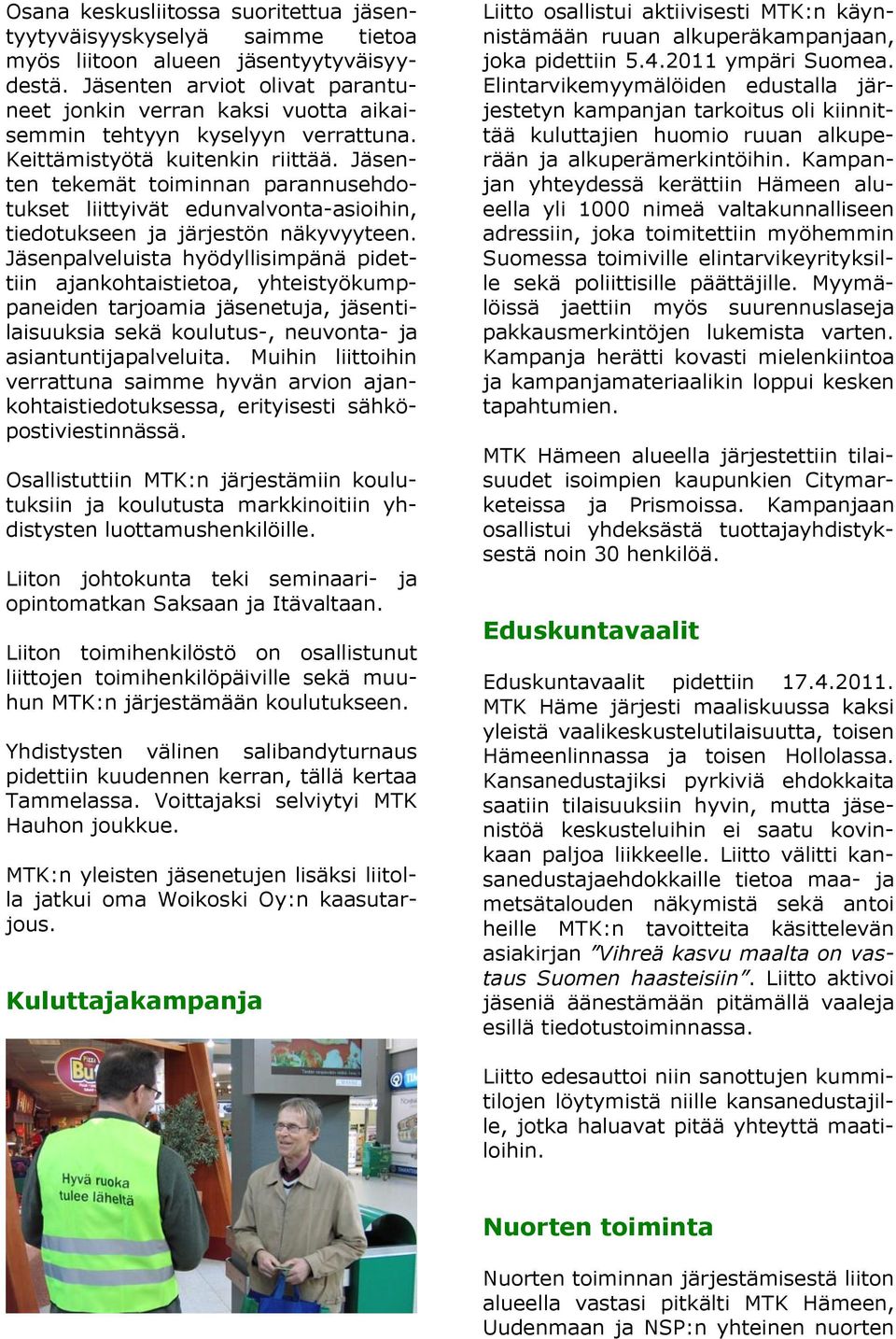 Osana keskusliitossa suoritettua jäsentyytyväisyyskyselyä saimme tietoa myös liitoon alueen jäsentyytyväisyydestä. Jäsenten arviot olivat parantuneet jonkin verran kaksi vuotta aikaisemmin tehtyyn kyselyyn verrattuna. Keittämistyötä kuitenkin riittää. Jäsenten tekemät toiminnan parannusehdotukset liittyivät edunvalvonta-asioihin, tiedotukseen ja järjestön näkyvyyteen. Jäsenpalveluista hyödyllisimpänä pidettiin ajankohtaistietoa, yhteistyökumppaneiden tarjoamia jäsenetuja, jäsentilaisuuksia sekä koulutus-, neuvonta- ja asiantuntijapalveluita. Muihin liittoihin verrattuna saimme hyvän arvion ajankohtaistiedotuksessa, erityisesti sähköpostiviestinnässä.

Osallistuttiin MTK:n järjestämiin koulutuksiin ja koulutusta markkinoitiin yhdistysten luottamushenkilöille.

Liiton johtokunta teki seminaari- ja opintomatkan Saksaan ja Itävaltaan.

Liiton toimihenkilöstö on osallistunut liittojen toimihenkilöpäiville sekä muuhun MTK:n järjestämään koulutukseen.

Yhdistysten välinen salibandyturnaus pidettiin kuudennen kerran, tällä kertaa Tammelassa. Voittajaksi selviytyi MTK Hauhon joukkue.

MTK:n yleisten jäsenetujen lisäksi liitolla jatkui oma Woikoski Oy:n kaasutarjous.

Kuluttajakampanja

Hyvä ruoka tulee läheltä

Liitto osallistui aktiivisesti MTK:n käynnistämään ruuan alkuperäkampanjaan, joka pidettiin 5.4.2011 ympäri Suomea. Elintarvikemyymälöiden edustalla järjestetyn kampanjan tarkoitus oli kiinnittää kuluttajien huomio ruuan alkuperään ja alkuperämerkintöihin. Kampanjan yhteydessä kerättiin Hämeen alueella yli 1000 nimeä valtakunnalliseen adressiin, joka toimitettiin myöhemmin Suomessa toimiville elintarvikeyrityksille sekä poliittisille päättäjille. Myymälöissä jaettiin myös suurennuslaseja pakkausmerkintöjen lukemista varten. Kampanja herätti kovasti mielenkiintoa ja kampanjamateriaalikin loppui kesken tapahtumien.

MTK Hämeen alueella järjestettiin tilaisuudet isoimpien kaupunkien Citymarketeissa ja Prismoissa. Kampanjaan osallistui yhdeksästä tuottajayhdistyksestä noin 30 henkilöä.

Eduskuntavaalit

Eduskuntavaalit pidettiin 17.4.2011. MTK Häme järjesti maaliskuussa kaksi yleistä vaalikeskustelutilaisuutta, toisen Hämeenlinnassa ja toisen Hollolassa. Kansanedustajiksi pyrkiviä ehdokkaita saatiin tilaisuuksiin hyvin, mutta jäsenistöä keskusteluihin ei saatu kovinkaan paljoa liikkeelle. Liitto välitti kansanedustajaehdokkaille tietoa maa- ja metsätalouden näkymistä sekä antoi heille MTK:n tavoitteita käsittelevän asiakirjan ”Vihreä kasvu maalta on vastaus Suomen haasteisiin”. Liitto aktivoi jäseniä äänestämään pitämällä vaaleja esillä tiedotustoiminnassa.

Liitto edesauttoi niin sanottujen kummitilojen löytymistä niille kansanedustajille, jotka haluavat pitää yhteyttä maatiloihin.

Nuorten toiminta

Nuorten toiminnan järjestämisestä liiton alueella vastasi pitkälti MTK Hämeen, Uudenmaan ja NSP:n yhteinen nuorten